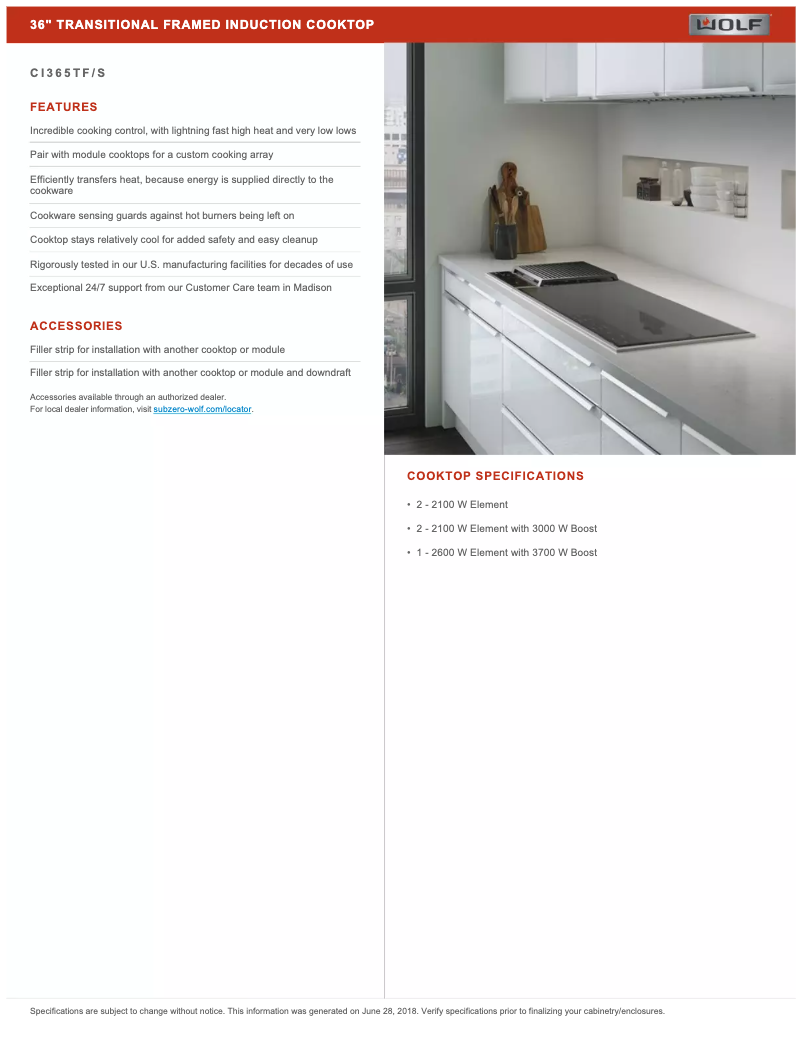 36" TRANSITIONAL FRAMED INDUCTION COOKTOP

WOLF

CI365TF/S

FEATURES

Incredible cooking control, with lightning fast high heat and very low lows

Pair with module cooktops for a custom cooking array

Efficiently transfers heat, because energy is supplied directly to the cookware

Cookware sensing guards against hot burners being left on

Cooktop stays relatively cool for added safety and easy cleanup

Rigorously tested in our U.S. manufacturing facilities for decades of use

Exceptional 24/7 support from our Customer Care team in Madison

ACCESSORIES

Filler strip for installation with another cooktop or module

Filler strip for installation with another cooktop or module and downdraft

Accessories available through an authorized dealer.
For local dealer information, visit subzero-wolf.com/locator.

COOKTOP SPECIFICATIONS

• 2 - 2100 W Element

• 2 - 2100 W Element with 3000 W Boost

• 1 - 2600 W Element with 3700 W Boost

Specifications are subject to change without notice. This information was generated on June 28, 2018. Verify specifications prior to finalizing your cabinetry/enclosures.